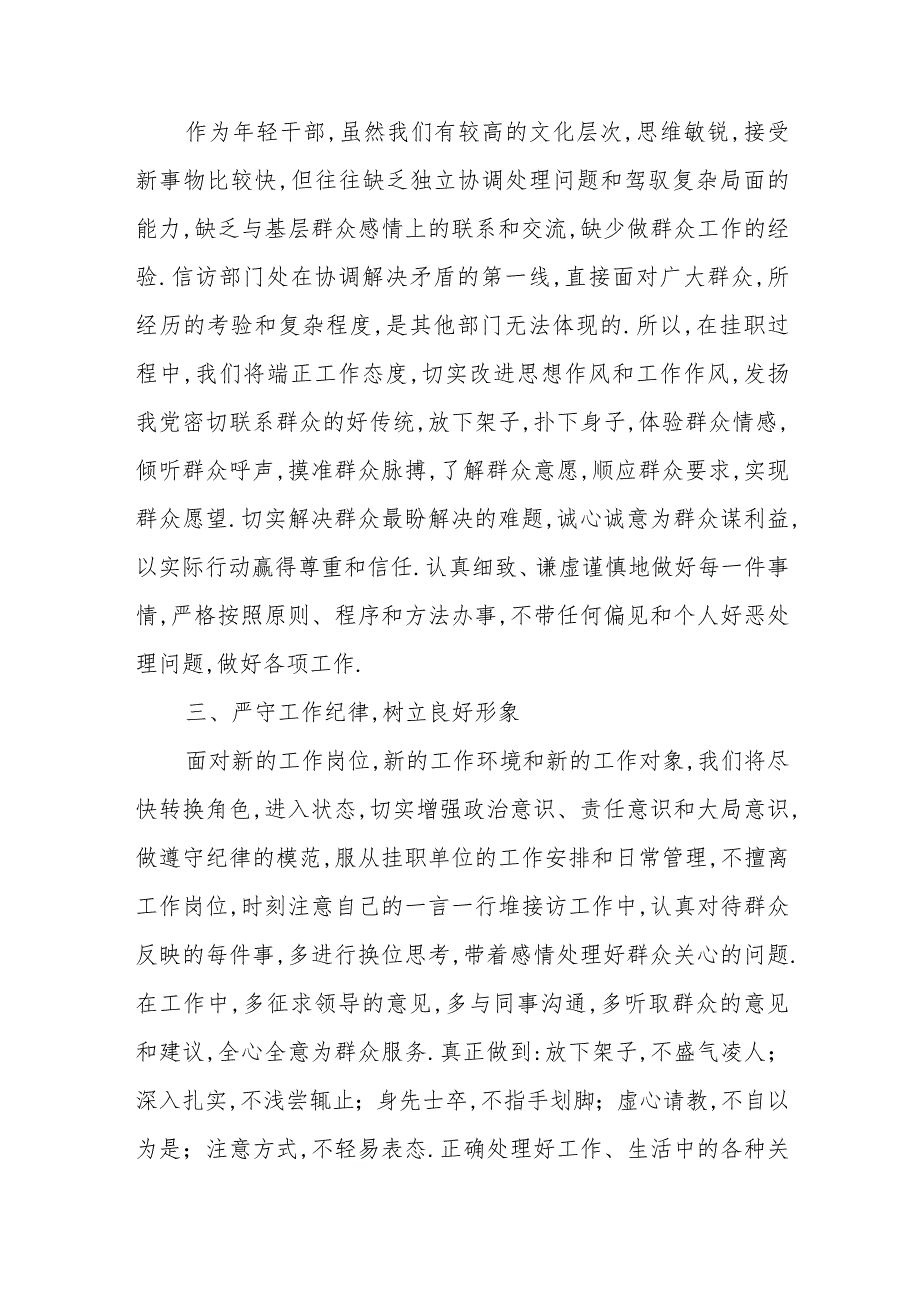 作为年轻干部,虽然我们有较高的文化层次,思维敏锐,接受新事物比较快,但往往缺乏独立协调处理问题和驾驭复杂局面的能力,缺乏与基层群众感情上的联系和交流,缺少做群众工作的经验.信访部门处在协调解决矛盾的第一线,直接面对广大群众,所经历的考验和复杂程度,是其他部门无法体现的.所以,在挂职过程中,我们将端正工作态度,切实改进思想作风和工作作风,发扬我党密切联系群众的好传统,放下架子,扑下身子,体验群众情感,倾听群众呼声,摸准群众脉搏,了解群众意愿,顺应群众要求,实现群众愿望.切实解决群众最盼解决的难题,诚心诚意为群众谋利益,以实际行动赢得尊重和信任.认真细致、谦虚谨慎地做好每一件事情,严格按照原则、程序和方法办事,不带任何偏见和个人好恶处理问题,做好各项工作.

三、严守工作纪律,树立良好形象

面对新的工作岗位,新的工作环境和新的工作对象,我们将尽快转换角色,进入状态,切实增强政治意识、责任意识和大局意识,做遵守纪律的模范,服从挂职单位的工作安排和日常管理,不擅离工作岗位,时刻注意自己的一言一行堆接访工作中,认真对待群众反映的每件事,多进行换位思考,带着感情处理好群众关心的问题.在工作中,多征求领导的意见,多与同事沟通,多听取群众的意见和建议,全心全意为群众服务.真正做到:放下架子,不盛气凌人;深入扎实,不浅尝辄止;身先士卒,不指手划脚;虚心请教,不自以为是;注意方式,不轻易表态.正确处理好工作、生活中的各种关